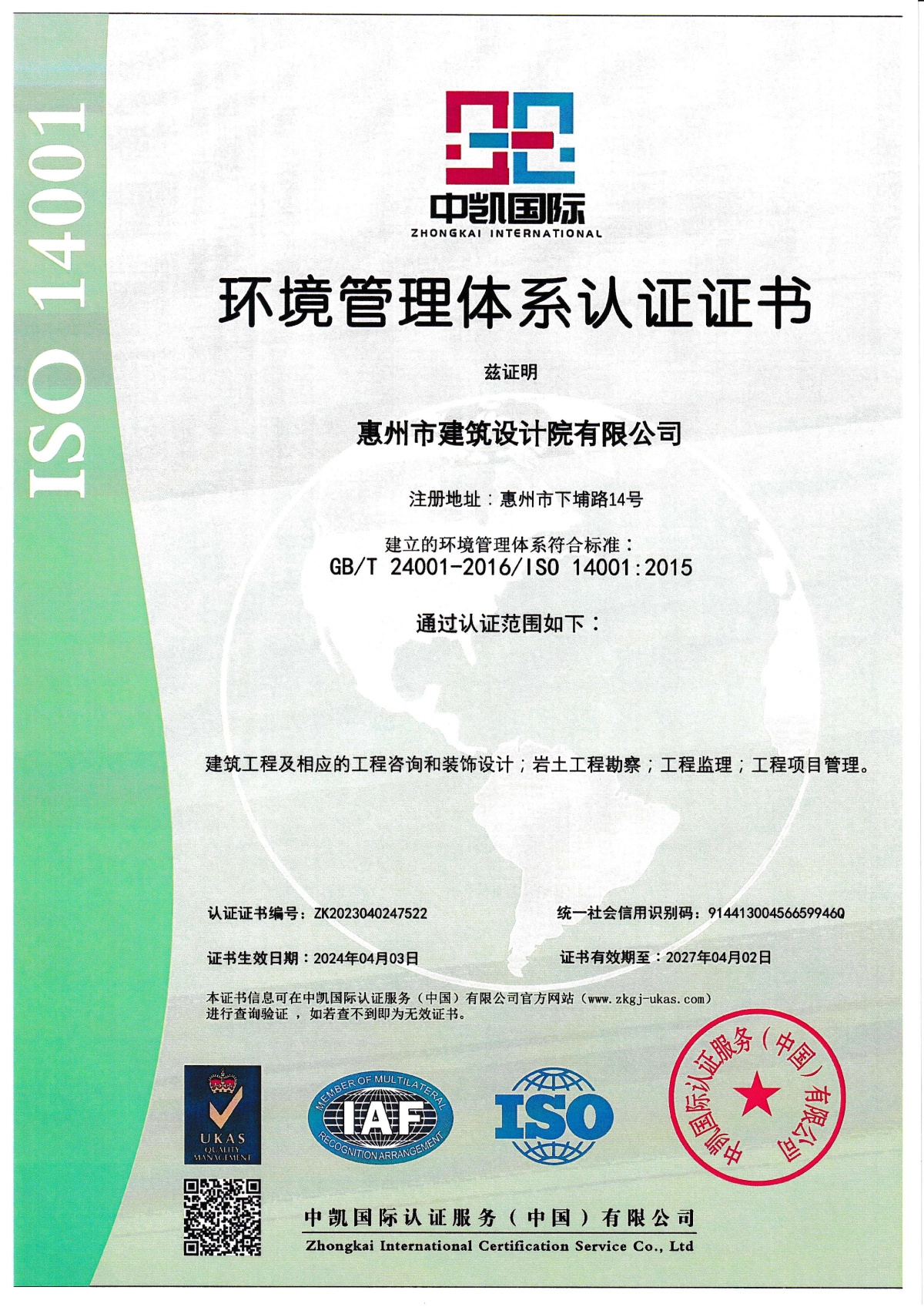 ISO 14001

中凯国际
ZHONGKAI INTERNATIONAL

环境管理体系认证证书

兹证明

惠州市建筑设计院有限公司

注册地址：惠州市下埔路14号

建立的环境管理体系符合标准：
GB/T 24001-2016/ISO 14001:2015

通过认证范围如下：

建筑工程及相应的工程咨询和装饰设计；岩土工程勘察；工程监理；工程项目管理。

认证证书编号：ZK2023040247522

统一社会信用识别码：91441300456659946Q

证书生效日期：2024年04月03日

证书有效期至：2027年04月02日

本证书信息可在中凯国际认证服务（中国）有限公司官方网站（www.zkgj-ukas.com）进行查询验证，如若查不到即为无效证书。

UKAS QUALITY MANAGEMENT

MEMBER OF MULTILATERAL IAF RECOGNITION ARRANGEMENT

ISO

中凯国际认证服务（中国）有限公司

中凯国际认证服务（中国）有限公司
Zhongkai International Certification Service Co., Ltd